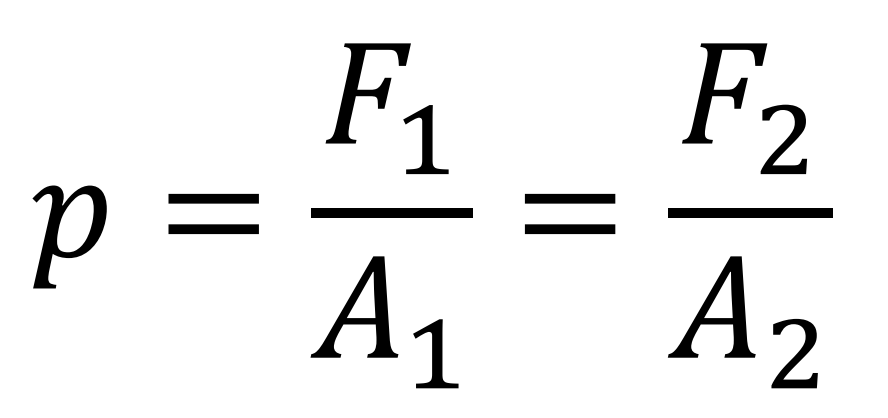 $p = \frac{F_1}{A_1} = \frac{F_2}{A_2}$